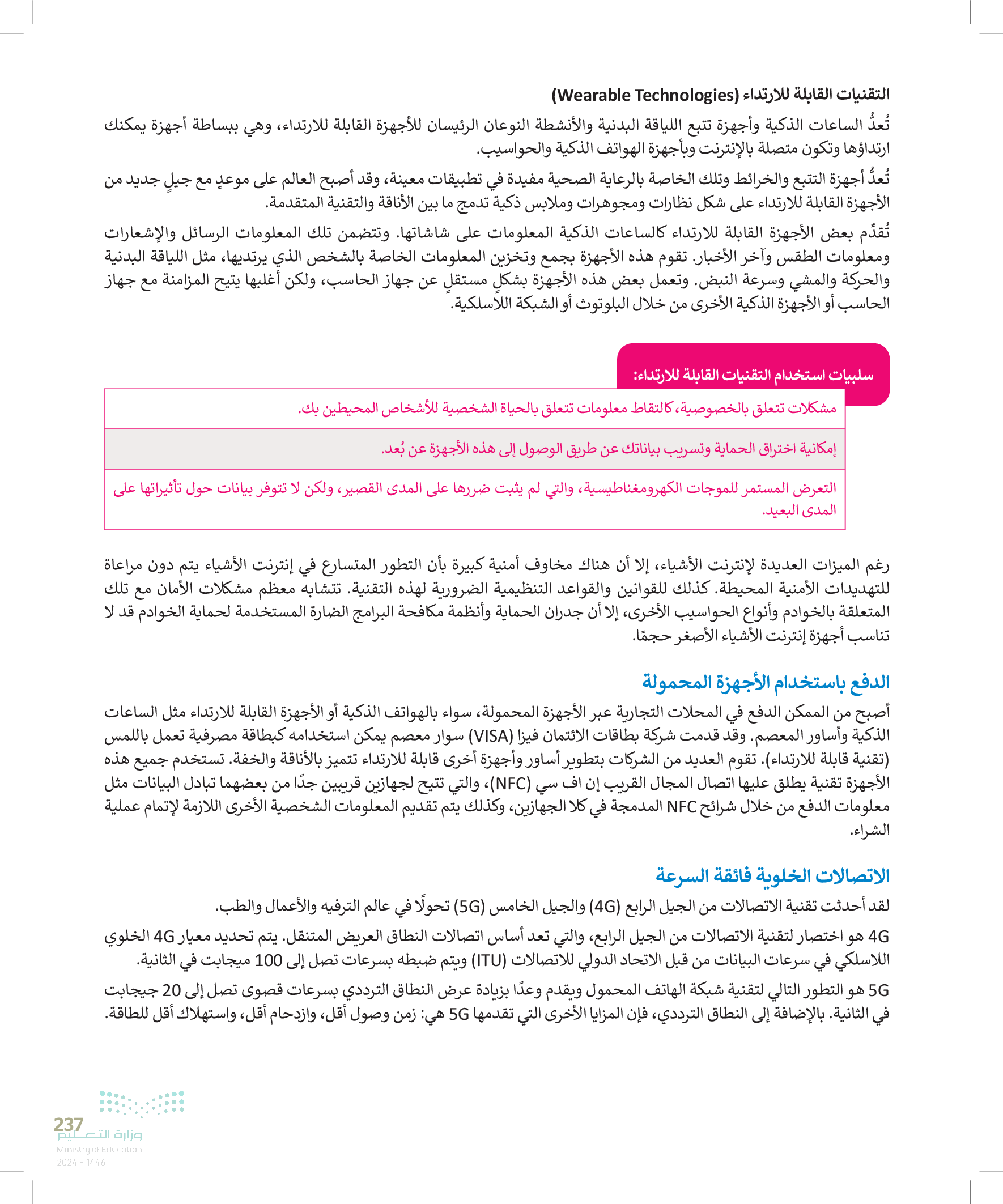 التقنيات القابلة للارتداء (Wearable Technologies)

تُعدُّ الساعات الذكية وأجهزة تتبع اللياقة البدنية والأنشطة النوعان الرئيسان للأجهزة القابلة للارتداء، وهي ببساطة أجهزة يمكنك ارتداؤها وتكون متصلة بالإنترنت وبأجهزة الهواتف الذكية والحواسيب.

تُعدُّ أجهزة التتبع والخرائط وتلك الخاصة بالرعاية الصحية مفيدة في تطبيقات معينة، وقد أصبح العالم على موعدٍ مع جيلٍ جديد من الأجهزة القابلة للارتداء على شكل نظارات ومجوهرات وملابس ذكية تدمج ما بين الأناقة والتقنية المتقدمة.

تُقدِّم بعض الأجهزة القابلة للارتداء كالساعات الذكية المعلومات على شاشاتها. وتتضمن تلك المعلومات الرسائل والإشعارات ومعلومات الطقس وآخر الأخبار. تقوم هذه الأجهزة بجمع وتخزين المعلومات الخاصة بالشخص الذي يرتديها، مثل اللياقة البدنية والحركة والمشي وسرعة النبض. وتعمل بعض هذه الأجهزة بشكلٍ مستقلٍ عن جهاز الحاسب، ولكن أغلبها يتيح المزامنة مع جهاز الحاسب أو الأجهزة الذكية الأخرى من خلال البلوتوث أو الشبكة اللاسلكية.

سلبيات استخدام التقنيات القابلة للارتداء:

مشكلات تتعلق بالخصوصية، كالتقاط معلومات تتعلق بالحياة الشخصية للأشخاص المحيطين بك.

إمكانية اختراق الحماية وتسريب بياناتك عن طريق الوصول إلى هذه الأجهزة عن بُعد.

التعرض المستمر للموجات الكهرومغناطيسية، والتي لم يثبت ضررها على المدى القصير، ولكن لا تتوفر بيانات حول تأثيراتها على المدى البعيد.

رغم الميزات العديدة لإنترنت الأشياء، إلا أن هناك مخاوف أمنية كبيرة بأن التطور المتسارع في إنترنت الأشياء يتم دون مراعاة للتهديدات الأمنية المحيطة. كذلك للقوانين والقواعد التنظيمية الضرورية لهذه التقنية. تتشابه معظم مشكلات الأمان مع تلك المتعلقة بالخوادم وأنواع الحواسيب الأخرى، إلا أن جدران الحماية وأنظمة مكافحة البرامج الضارة المستخدمة لحماية الخوادم قد لا تناسب أجهزة إنترنت الأشياء الأصغر حجمًا.

الدفع باستخدام الأجهزة المحمولة

أصبح من الممكن الدفع في المحلات التجارية عبر الأجهزة المحمولة، سواء بالهواتف الذكية أو الأجهزة القابلة للارتداء مثل الساعات الذكية وأساور المعصم. وقد قدمت شركة بطاقات الائتمان فيزا (VISA) سوار معصم يمكن استخدامه كبطاقة مصرفية تعمل باللمس (تقنية قابلة للارتداء). تقوم العديد من الشركات بتطوير أساور وأجهزة أخرى قابلة للارتداء تتميز بالأناقة والخفة. تستخدم جميع هذه الأجهزة تقنية يطلق عليها اتصال المجال القريب إن اف سي (NFC)، والتي تتيح لجهازين قريبين جدًا من بعضهما تبادل البيانات مثل معلومات الدفع من خلال شرائح NFC المدمجة في كلا الجهازين، وكذلك يتم تقديم المعلومات الشخصية الأخرى اللازمة لإتمام عملية الشراء.

الاتصالات الخلوية فائقة السرعة

لقد أحدثت تقنية الاتصالات من الجيل الرابع (4G) والجيل الخامس (5G) تحولًا في عالم الترفيه والأعمال والطب.

4G هو اختصار لتقنية الاتصالات من الجيل الرابع، والتي تعد أساس اتصالات النطاق العريض المتنقل. يتم تحديد معيار 4G الخلوي اللاسلكي في سرعات البيانات من قبل الاتحاد الدولي للاتصالات (ITU) ويتم ضبطه بسرعات تصل إلى 100 ميجابت في الثانية.

5G هو التطور التالي لتقنية شبكة الهاتف المحمول ويقدم وعدًا بزيادة عرض النطاق الترددي بسرعات قصوى تصل إلى 20 جيجابت في الثانية. بالإضافة إلى النطاق الترددي، فإن المزايا الأخرى التي تقدمها 5G هي: زمن وصول أقل، وازدحام أقل، واستهلاك أقل للطاقة.

237
وزارة التعليم
Ministry of Education
2024 - 1446